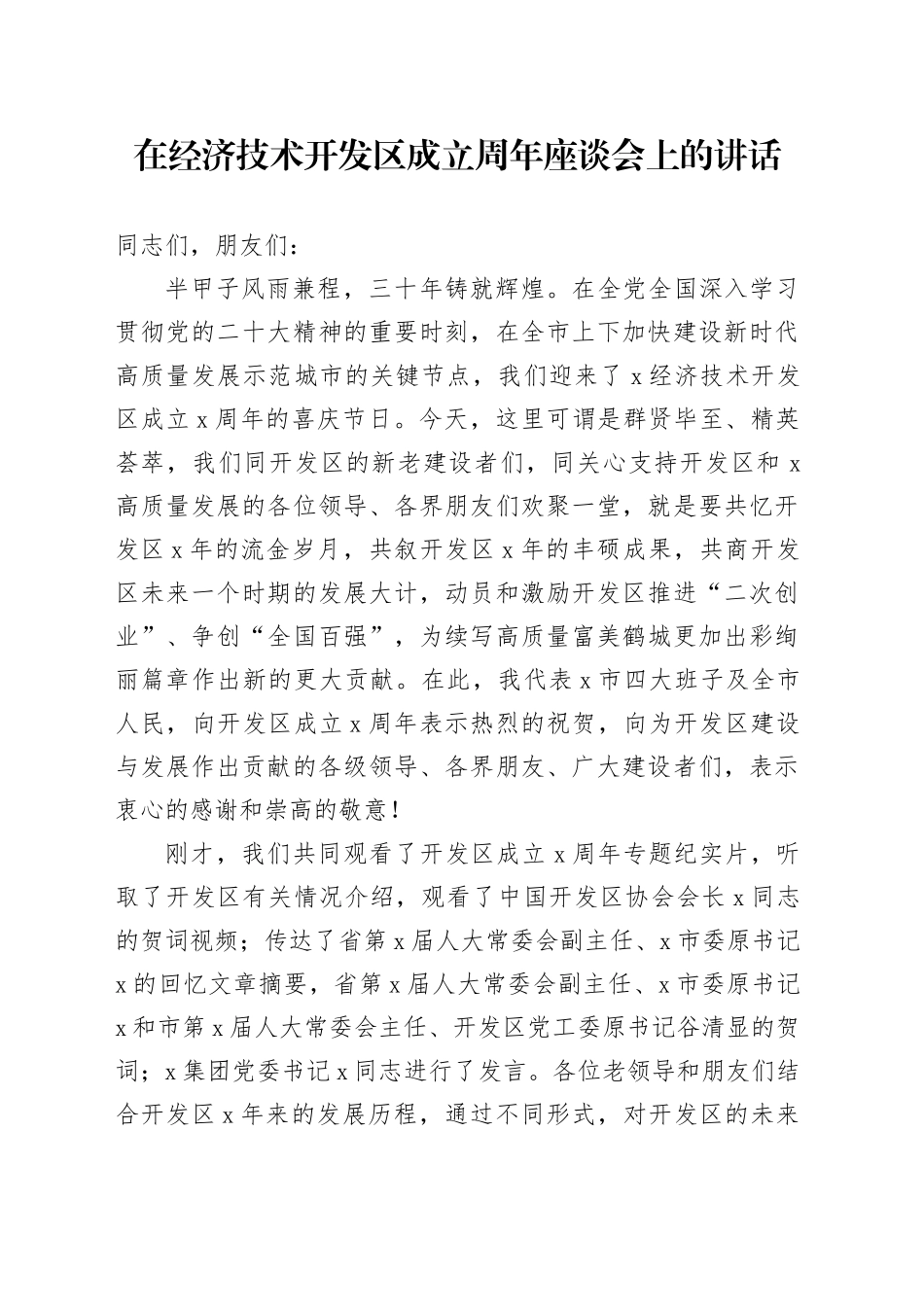 在经济技术开发区成立周年座谈会上的讲话

同志们，朋友们：

半甲子风雨兼程，三十年铸就辉煌。在全党全国深入学习贯彻党的二十大精神的重要时刻，在全市上下加快建设新时代高质量发展示范城市的关键节点，我们迎来了x经济技术开发区成立x周年的喜庆节日。今天，这里可谓是群贤毕至、精英荟萃，我们同开发区的新老建设者们，同关心支持开发区和x高质量发展的各位领导、各界朋友们欢聚一堂，就是要共忆开发区x年的流金岁月，共叙开发区x年的丰硕成果，共商开发区未来一个时期的发展大计，动员和激励开发区推进“二次创业”、争创“全国百强”，为续写高质量富美鹤城更加出彩绚丽篇章作出新的更大贡献。在此，我代表x市四大班子及全市人民，向开发区成立x周年表示热烈的祝贺，向为开发区建设与发展作出贡献的各级领导、各界朋友、广大建设者们，表示衷心的感谢和崇高的敬意！

刚才，我们共同观看了开发区成立x周年专题纪实片，听取了开发区有关情况介绍，观看了中国开发区协会会长x同志的贺词视频；传达了省第x届人大常委会副主任、x市委原书记x的回忆文章摘要，省第x届人大常委会副主任、x市委原书记x和市第x届人大常委会主任、开发区党工委原书记谷清显的贺词；x集团党委书记x同志进行了发言。各位老领导和朋友们结合开发区x年来的发展历程，通过不同形式，对开发区的未来